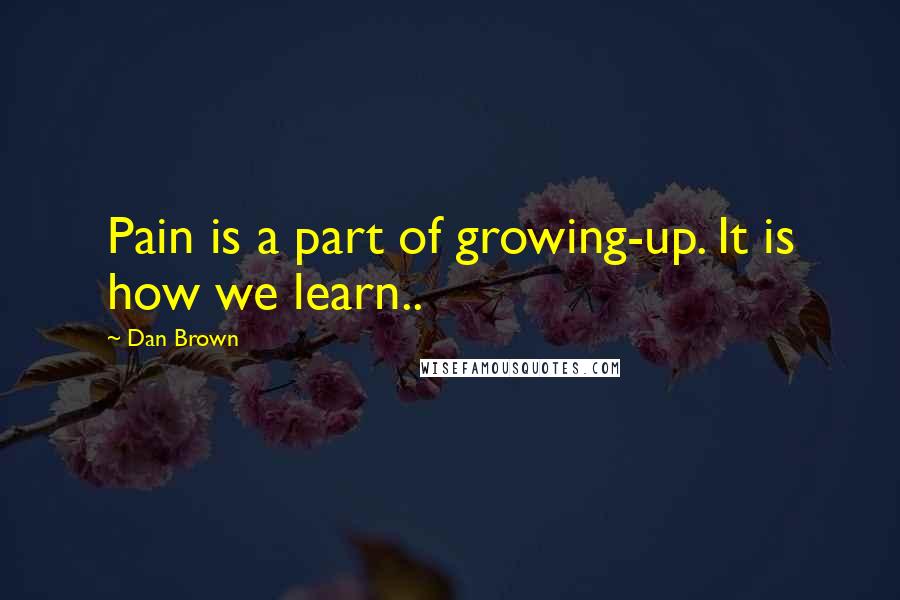 Pain is a part of growing-up. It is how we learn..

~ Dan Brown

WISEFAMOUSQUOTES.COM